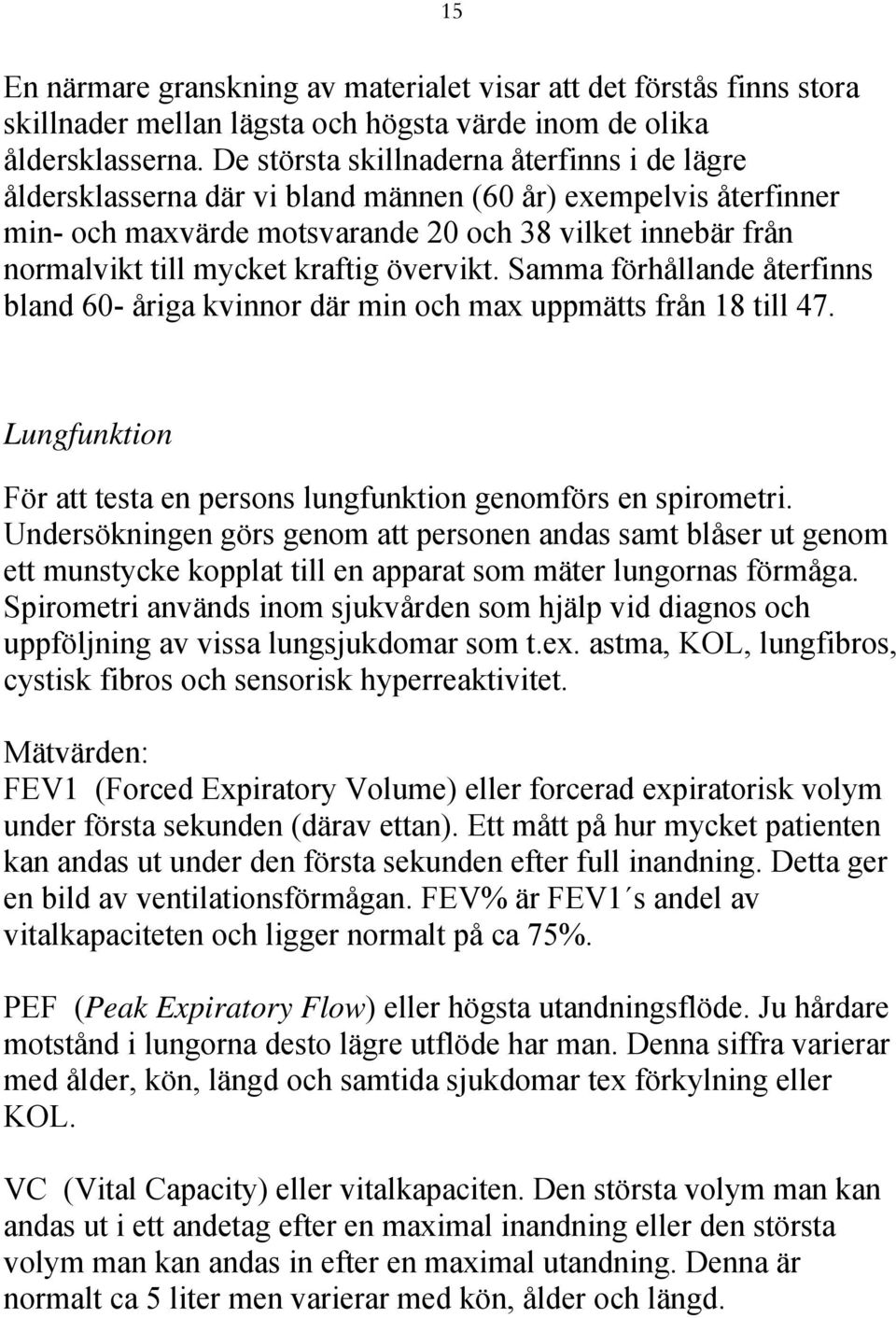 15

En närmare granskning av materialet visar att det förstås finns stora skillnader mellan lägsta och högsta värde inom de olika åldersklasserna. De största skillnaderna återfinns i de lägre åldersklasserna där vi bland männen (60 år) exempelvis återfinner min- och maxvärde motsvarande 20 och 38 vilket innebär från normalvikt till mycket kraftig övervikt. Samma förhållande återfinns bland 60- åriga kvinnor där min och max uppmätts från 18 till 47.

Lungfunktion

För att testa en persons lungfunktion genomförs en spirometri. Undersökningen görs genom att personen andas samt blåser ut genom ett munstycke kopplat till en apparat som mäter lungornas förmåga. Spirometri används inom sjukvården som hjälp vid diagnos och uppföljning av vissa lungsjukdomar som t.ex. astma, KOL, lungfibros, cystisk fibros och sensorisk hyperreaktivitet.

Mätvärden:
FEV1 (Forced Expiratory Volume) eller forcerad expiratorisk volym under första sekunden (därav ettan). Ett mått på hur mycket patienten kan andas ut under den första sekunden efter full inandning. Detta ger en bild av ventilationsförmågan. FEV% är FEV1´s andel av vitalkapaciteten och ligger normalt på ca 75%.

PEF (Peak Expiratory Flow) eller högsta utandningsflöde. Ju hårdare motstånd i lungorna desto lägre utflöde har man. Denna siffra varierar med ålder, kön, längd och samtida sjukdomar tex förkylning eller KOL.

VC (Vital Capacity) eller vitalkapaciten. Den största volym man kan andas ut i ett andetag efter en maximal inandning eller den största volym man kan andas in efter en maximal utandning. Denna är normalt ca 5 liter men varierar med kön, ålder och längd.